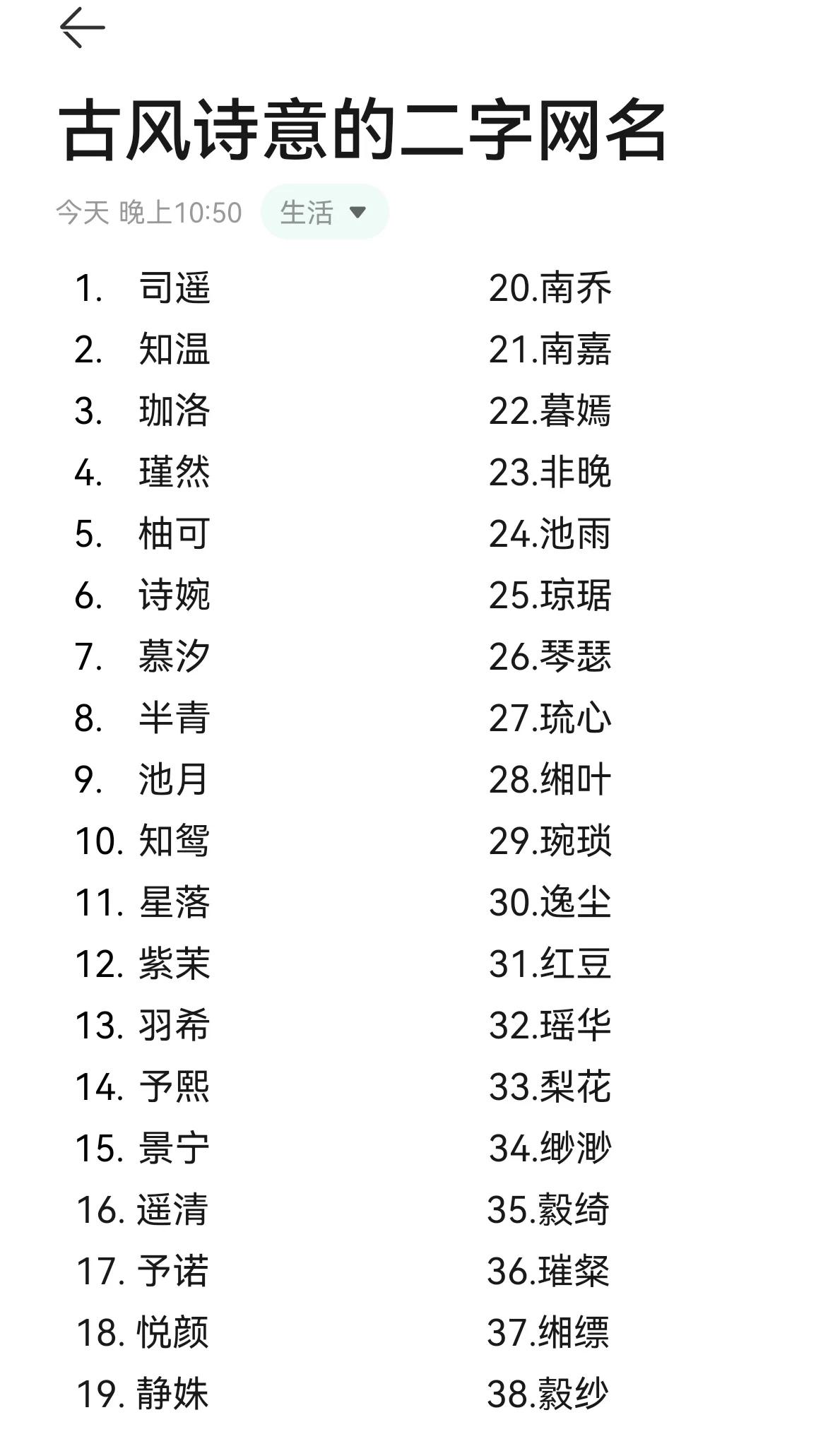 古风诗意的二字网名

今天 晚上10:50 生活

1. 司遥
2. 知温
3. 珈洛
4. 瑾然
5. 柚可
6. 诗婉
7. 慕汐
8. 半青
9. 池月
10. 知鸳
11. 星落
12. 紫茉
13. 羽希
14. 予熙
15. 景宁
16. 遥清
17. 予诺
18. 悦颜
19. 静姝

20.南乔
21.南嘉
22.暮嫣
23.非晚
24.池雨
25.琼琚
26.琴瑟
27.琉心
28.缃叶
29.琬琐
30.逸尘
31.红豆
32.瑶华
33.梨花
34.缈渺
35.縠绮
36.璀粲
37.缃缥
38.縠纱